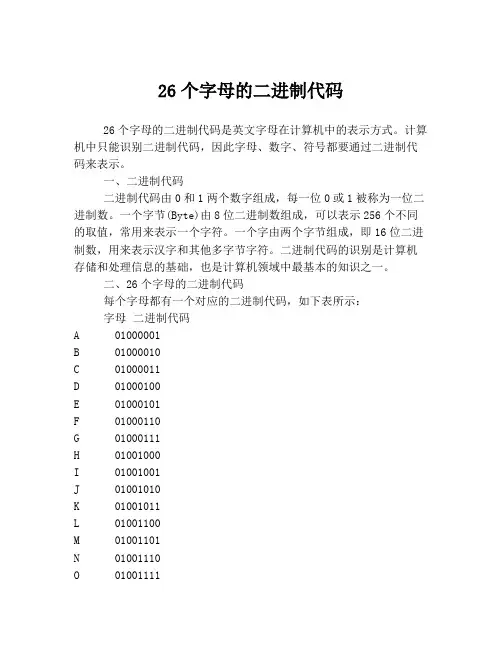 26 个字母的二进制代码

26 个字母的二进制代码是英文字母在计算机中的表示方式。计算机中只能识别二进制代码，因此字母、数字、符号都要通过二进制代码来表示。

一、二进制代码

二进制代码由 0 和 1 两个数字组成，每一位 0 或 1 被称为一位二进制数。一个字节(Byte)由 8 位二进制数组成，可以表示 256 个不同的取值，常用来表示一个字符。一个字由两个字节组成，即 16 位二进制数，用来表示汉字和其他多字节字符。二进制代码的识别是计算机存储和处理信息的基础，也是计算机领域中最基本的知识之一。

二、26 个字母的二进制代码

每个字母都有一个对应的二进制代码，如下表所示：

字母 二进制代码

A 01000001
B 01000010
C 01000011
D 01000100
E 01000101
F 01000110
G 01000111
H 01001000
I 01001001
J 01001010
K 01001011
L 01001100
M 01001101
N 01001110
O 01001111